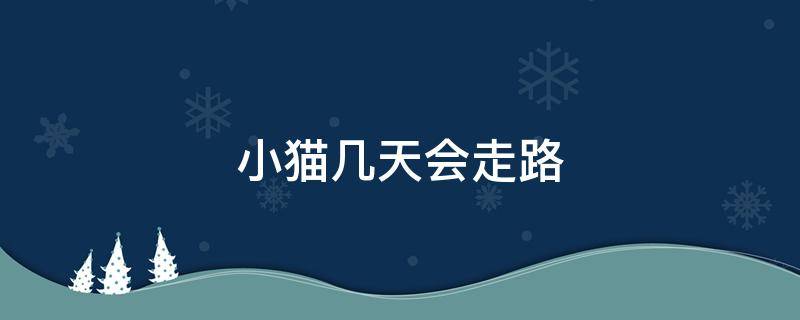 小猫几天会走路